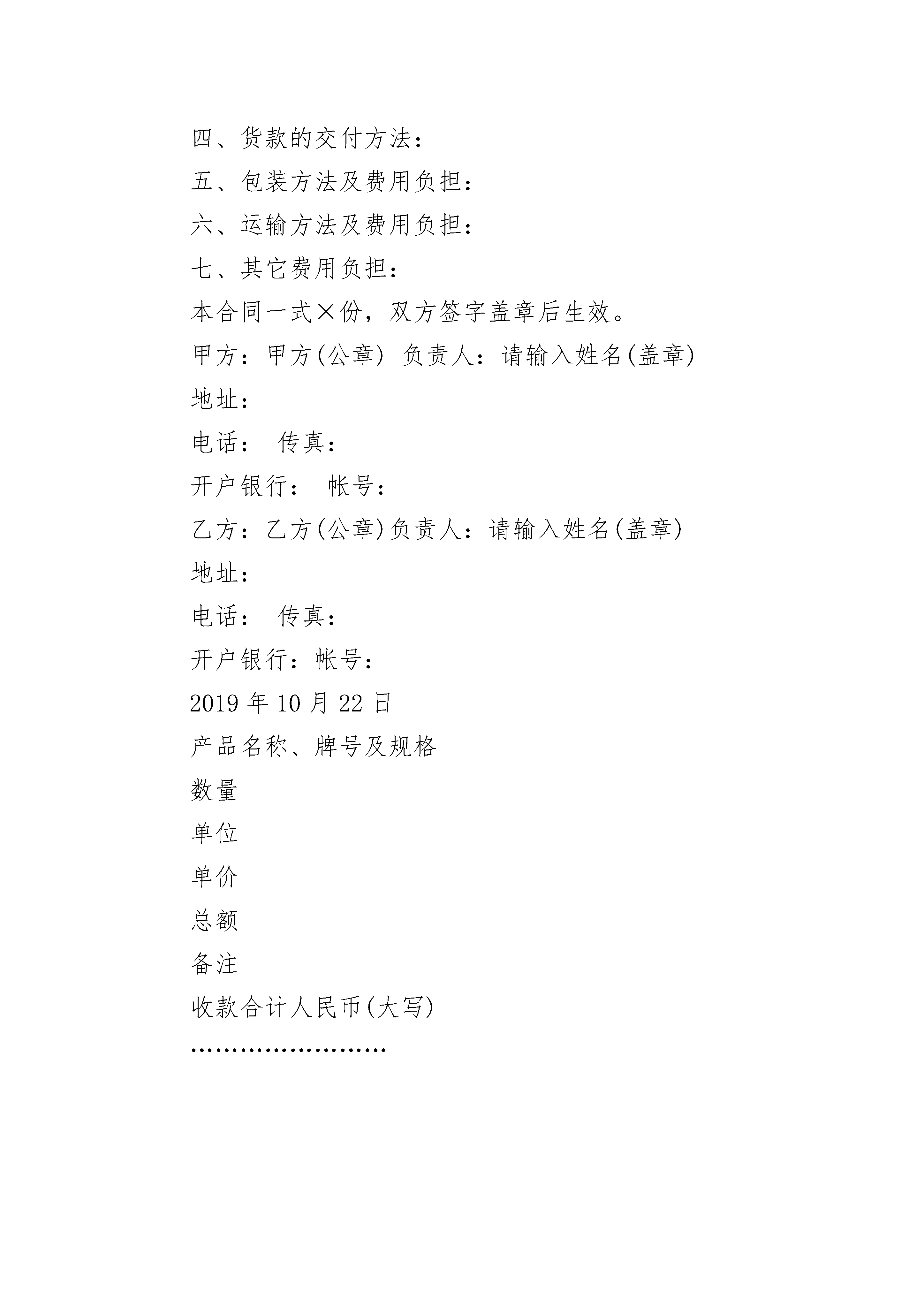 四、货款的交付方法：

五、包装方法及费用负担：

六、运输方法及费用负担：

七、其它费用负担：

本合同一式×份，双方签字盖章后生效。

甲方：甲方(公章) 负责人：请输入姓名(盖章)

地址：

电话： 传真：

开户银行： 帐号：

乙方：乙方(公章)负责人：请输入姓名(盖章)

地址：

电话： 传真：

开户银行：帐号：

2019 年 10 月 22 日

产品名称、牌号及规格

数量

单位

单价

总额

备注

收款合计人民币(大写)

……………………